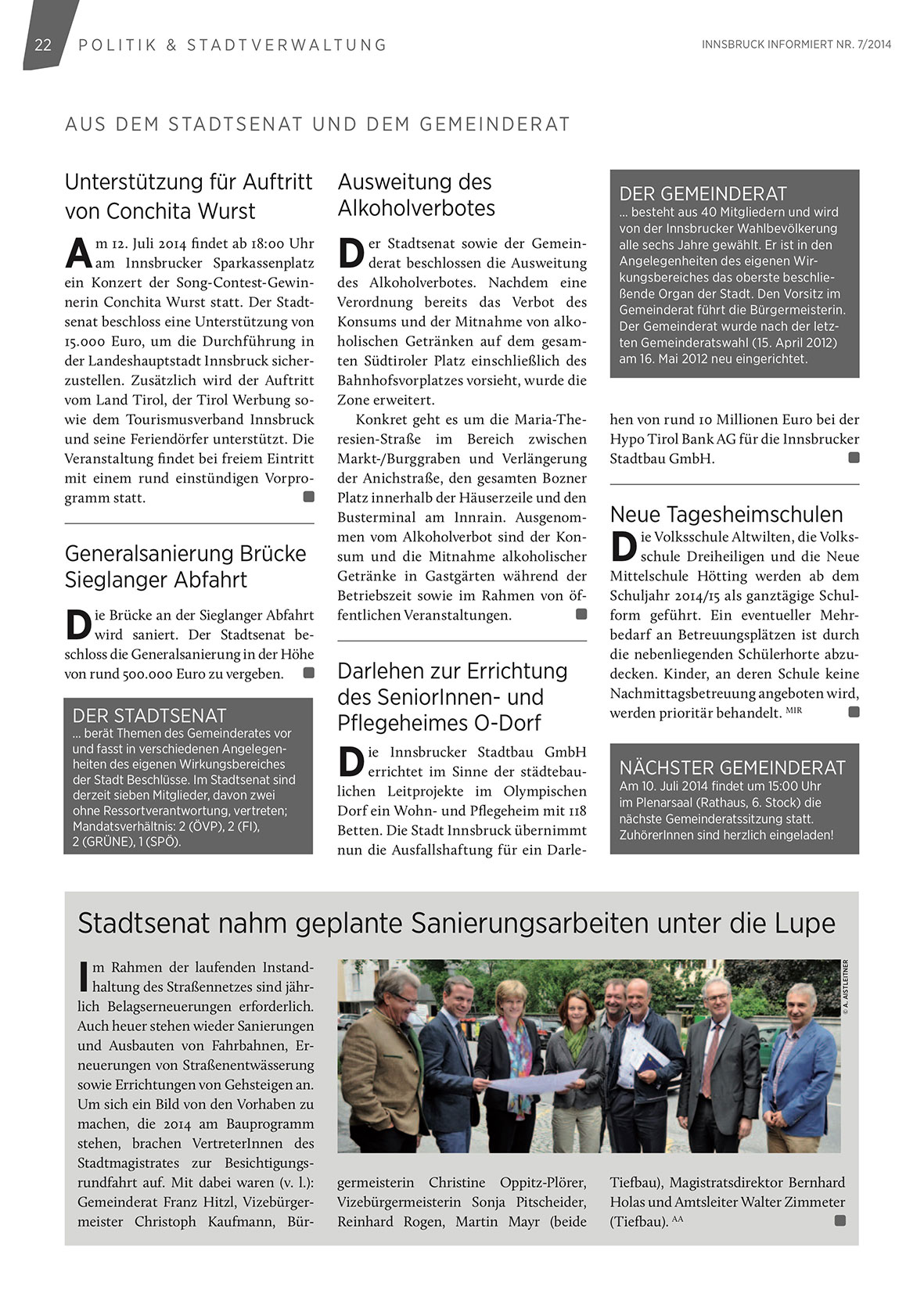 22 POLITIK & STADTVERWALTUNG

INNSBRUCK INFORMIERT NR. 7/2014

AUS DEM STADTSENAT UND DEM GEMEINDERAT

Unterstützung für Auftritt von Conchita Wurst

Am 12. Juli 2014 findet ab 18:00 Uhr am Innsbrucker Sparkassenplatz ein Konzert der Song-Contest-Gewinnerin Conchita Wurst statt. Der Stadtsenat beschloss eine Unterstützung von 15.000 Euro, um die Durchführung in der Landeshauptstadt Innsbruck sicherzustellen. Zusätzlich wird der Auftritt vom Land Tirol, der Tirol Werbung sowie dem Tourismusverband Innsbruck und seine Feriendörfer unterstützt. Die Veranstaltung findet bei freiem Eintritt mit einem rund einstündigen Vorprogramm statt.

Generalsanierung Brücke Sieglanger Abfahrt

Die Brücke an der Sieglanger Abfahrt wird saniert. Der Stadtsenat beschloss die Generalsanierung in der Höhe von rund 500.000 Euro zu vergeben.

DER STADTSENAT
... berät Themen des Gemeinderates vor und fasst in verschiedenen Angelegenheiten des eigenen Wirkungsbereiches der Stadt Beschlüsse. Im Stadtsenat sind derzeit sieben Mitglieder, davon zwei ohne Ressortverantwortung, vertreten; Mandatsverhältnis: 2 (ÖVP), 2 (FI), 2 (GRÜNE), 1 (SPÖ).

Ausweitung des Alkoholverbotes

Der Stadtsenat sowie der Gemeinderat beschlossen die Ausweitung des Alkoholverbotes. Nachdem eine Verordnung bereits das Verbot des Konsums und der Mitnahme von alkoholischen Getränken auf dem gesamten Südtiroler Platz einschließlich des Bahnhofsvorplatzes vorsieht, wurde die Zone erweitert.

Konkret geht es um die Maria-Theresien-Straße im Bereich zwischen Markt-/Burggraben und Verlängerung der Anichstraße, den gesamten Bozner Platz innerhalb der Häuserzeile und den Busterminal am Innrain. Ausgenommen vom Alkoholverbot sind der Konsum und die Mitnahme alkoholischer Getränke in Gastgärten während der Betriebszeit sowie im Rahmen von öffentlichen Veranstaltungen.

Darlehen zur Errichtung des SeniorInnen- und Pflegeheimes O-Dorf

Die Innsbrucker Stadtbau GmbH errichtet im Sinne der städtebaulichen Leitprojekte im Olympischen Dorf ein Wohn- und Pflegeheim mit 118 Betten. Die Stadt Innsbruck übernimmt nun die Ausfallshaftung für ein Darlehen von rund 10 Millionen Euro bei der Hypo Tirol Bank AG für die Innsbrucker Stadtbau GmbH.

DER GEMEINDERAT
... besteht aus 40 Mitgliedern und wird von der Innsbrucker Wahlbevölkerung alle sechs Jahre gewählt. Er ist in den Angelegenheiten des eigenen Wirkungsbereiches das oberste beschließende Organ der Stadt. Den Vorsitz im Gemeinderat führt die Bürgermeisterin. Der Gemeinderat wurde nach der letzten Gemeinderatswahl (15. April 2012) am 16. Mai 2012 neu eingerichtet.

Neue Tagesheimschulen

Die Volksschule Altwilten, die Volksschule Dreiheiligen und die Neue Mittelschule Hötting werden ab dem Schuljahr 2014/15 als ganztägige Schulform geführt. Ein eventueller Mehrbedarf an Betreuungsplätzen ist durch die nebenliegenden Schülerhorte abzudecken. Kinder, an deren Schule keine Nachmittagsbetreuung angeboten wird, werden prioritär behandelt. MIR

NÄCHSTER GEMEINDERAT
Am 10. Juli 2014 findet um 15:00 Uhr im Plenarsaal (Rathaus, 6. Stock) die nächste Gemeinderatssitzung statt. ZuhörerInnen sind herzlich eingeladen!

Stadtsenat nahm geplante Sanierungsarbeiten unter die Lupe

Im Rahmen der laufenden Instandhaltung des Straßennetzes sind jährlich Belagserneuerungen erforderlich. Auch heuer stehen wieder Sanierungen und Ausbauten von Fahrbahnen, Erneuerungen von Straßenentwässerung sowie Errichtungen von Gehsteigen an. Um sich ein Bild von den Vorhaben zu machen, die 2014 am Bauprogramm stehen, brachen VertreterInnen des Stadtmagistrates zur Besichtigungsrundfahrt auf. Mit dabei waren (v. l.): Gemeinderat Franz Hitzl, Vizebürgermeister Christoph Kaufmann, Bürgermeisterin Christine Oppitz-Plörer, Vizebürgermeisterin Sonja Pitscheider, Reinhard Rogen, Martin Mayr (beide Tiefbau), Magistratsdirektor Bernhard Holas und Amtsleiter Walter Zimmeter (Tiefbau). AA

© A. AISTLEITNER